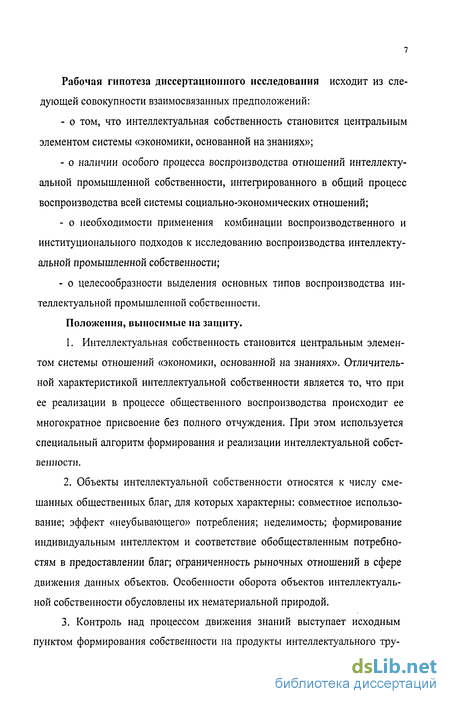 7

Рабочая гипотеза диссертационного исследования исходит из следующей совокупности взаимосвязанных предположений:

- о том, что интеллектуальная собственность становится центральным элементом системы «экономики, основанной на знаниях»;

- о наличии особого процесса воспроизводства отношений интеллектуальной промышленной собственности, интегрированного в общий процесс воспроизводства всей системы социально-экономических отношений;

- о необходимости применения комбинации воспроизводственного и институционального подходов к исследованию воспроизводства интеллектуальной промышленной собственности;

- о целесообразности выделения основных типов воспроизводства интеллектуальной промышленной собственности.

Положения, выносимые на защиту.

1. Интеллектуальная собственность становится центральным элементом системы отношений «экономики, основанной на знаниях». Отличительной характеристикой интеллектуальной собственности является то, что при ее реализации в процессе общественного воспроизводства происходит ее многократное присвоение без полного отчуждения. При этом используется специальный алгоритм формирования и реализации интеллектуальной собственности.

2. Объекты интеллектуальной собственности относятся к числу смешанных общественных благ, для которых характерны: совместное использование; эффект «неубывающего» потребления; неделимость; формирование индивидуальным интеллектом и соответствие обобществленным потребностям в предоставлении благ; ограниченность рыночных отношений в сфере движения данных объектов. Особенности оборота объектов интеллектуальной собственности обусловлены их нематериальной природой.

3. Контроль над процессом движения знаний выступает исходным пунктом формирования собственности на продукты интеллектуального тру-

dsLib.net
библиотека диссертаций